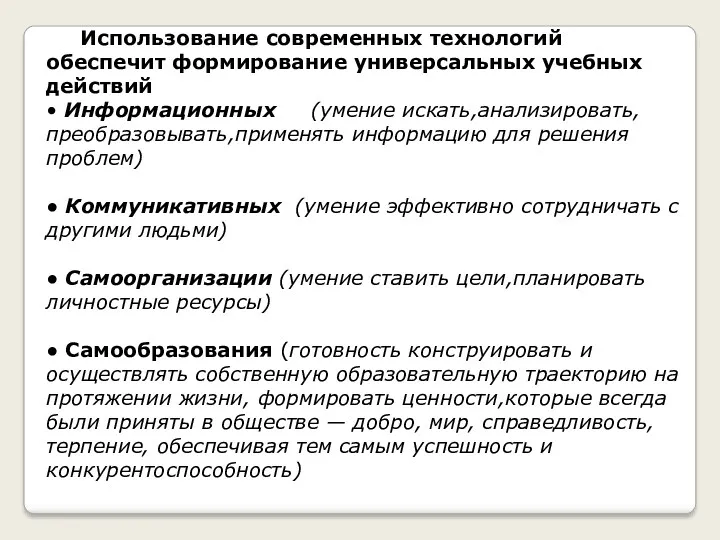 Использование современных технологий обеспечит формирование универсальных учебных действий
• Информационных (умение искать,анализировать, преобразовывать,применять информацию для решения проблем)

• Коммуникативных (умение эффективно сотрудничать с другими людьми)

• Самоорганизации (умение ставить цели,планировать личностные ресурсы)

• Самообразования (готовность конструировать и осуществлять собственную образовательную траекторию на протяжении жизни, формировать ценности,которые всегда были приняты в обществе — добро, мир, справедливость, терпение, обеспечивая тем самым успешность и конкурентоспособность)